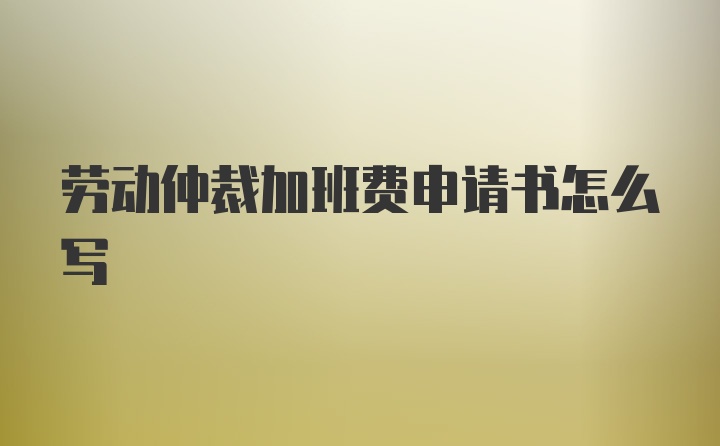 劳动仲裁加班费申请书怎么写